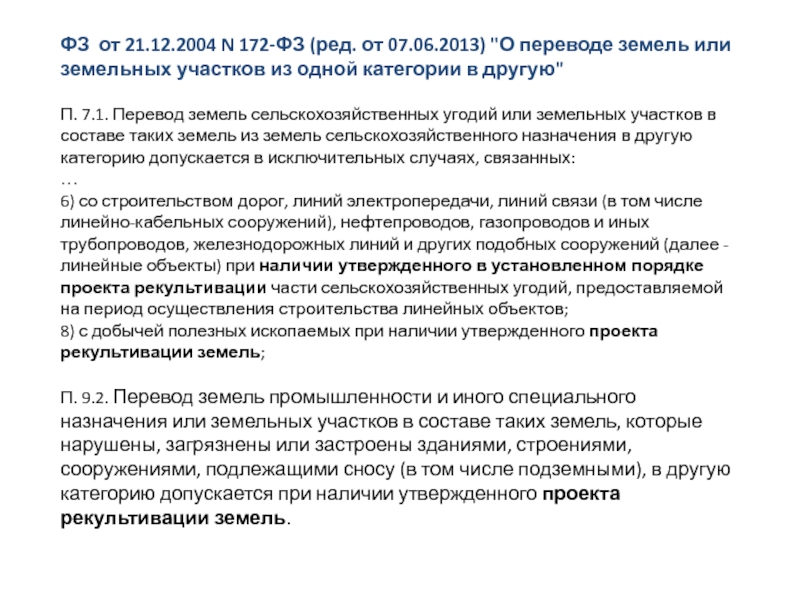 ФЗ от 21.12.2004 N 172-ФЗ (ред. от 07.06.2013) "О переводе земель или земельных участков из одной категории в другую"

П. 7.1. Перевод земель сельскохозяйственных угодий или земельных участков в составе таких земель из земель сельскохозяйственного назначения в другую категорию допускается в исключительных случаях, связанных:
…
6) со строительством дорог, линий электропередачи, линий связи (в том числе линейно-кабельных сооружений), нефтепроводов, газопроводов и иных трубопроводов, железнодорожных линий и других подобных сооружений (далее - линейные объекты) при наличии утвержденного в установленном порядке проекта рекультивации части сельскохозяйственных угодий, предоставляемой на период осуществления строительства линейных объектов;
8) с добычей полезных ископаемых при наличии утвержденного проекта рекультивации земель;

П. 9.2. Перевод земель промышленности и иного специального назначения или земельных участков в составе таких земель, которые нарушены, загрязнены или застроены зданиями, строениями, сооружениями, подлежащими сносу (в том числе подземными), в другую категорию допускается при наличии утвержденного проекта рекультивации земель.